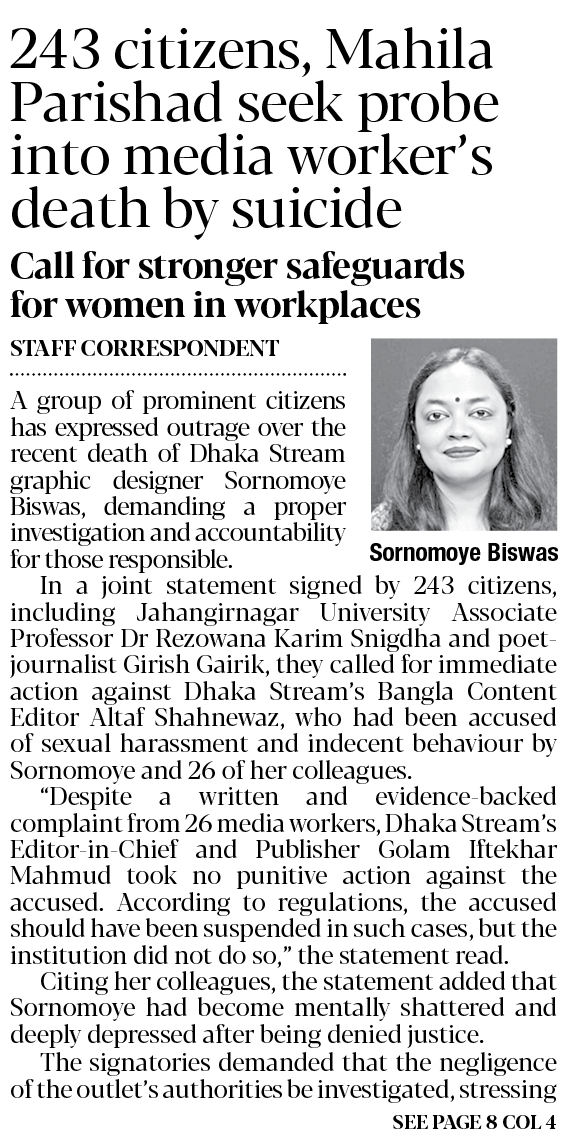 243 citizens, Mahila Parishad seek probe into media worker's death by suicide

Call for stronger safeguards for women in workplaces

STAFF CORRESPONDENT

A group of prominent citizens has expressed outrage over the recent death of Dhaka Stream graphic designer Sornomoye Biswas, demanding a proper investigation and accountability for those responsible.

Sornomoye Biswas

In a joint statement signed by 243 citizens, including Jahangirnagar University Associate Professor Dr Rezowana Karim Snigdha and poet-journalist Girish Gairik, they called for immediate action against Dhaka Stream's Bangla Content Editor Altaf Shahnewaz, who had been accused of sexual harassment and indecent behaviour by Sornomoye and 26 of her colleagues.

"Despite a written and evidence-backed complaint from 26 media workers, Dhaka Stream's Editor-in-Chief and Publisher Golam Iftekhar Mahmud took no punitive action against the accused. According to regulations, the accused should have been suspended in such cases, but the institution did not do so," the statement read.

Citing her colleagues, the statement added that Sornomoye had become mentally shattered and deeply depressed after being denied justice.

The signatories demanded that the negligence of the outlet's authorities be investigated, stressing

SEE PAGE 8 COL 4